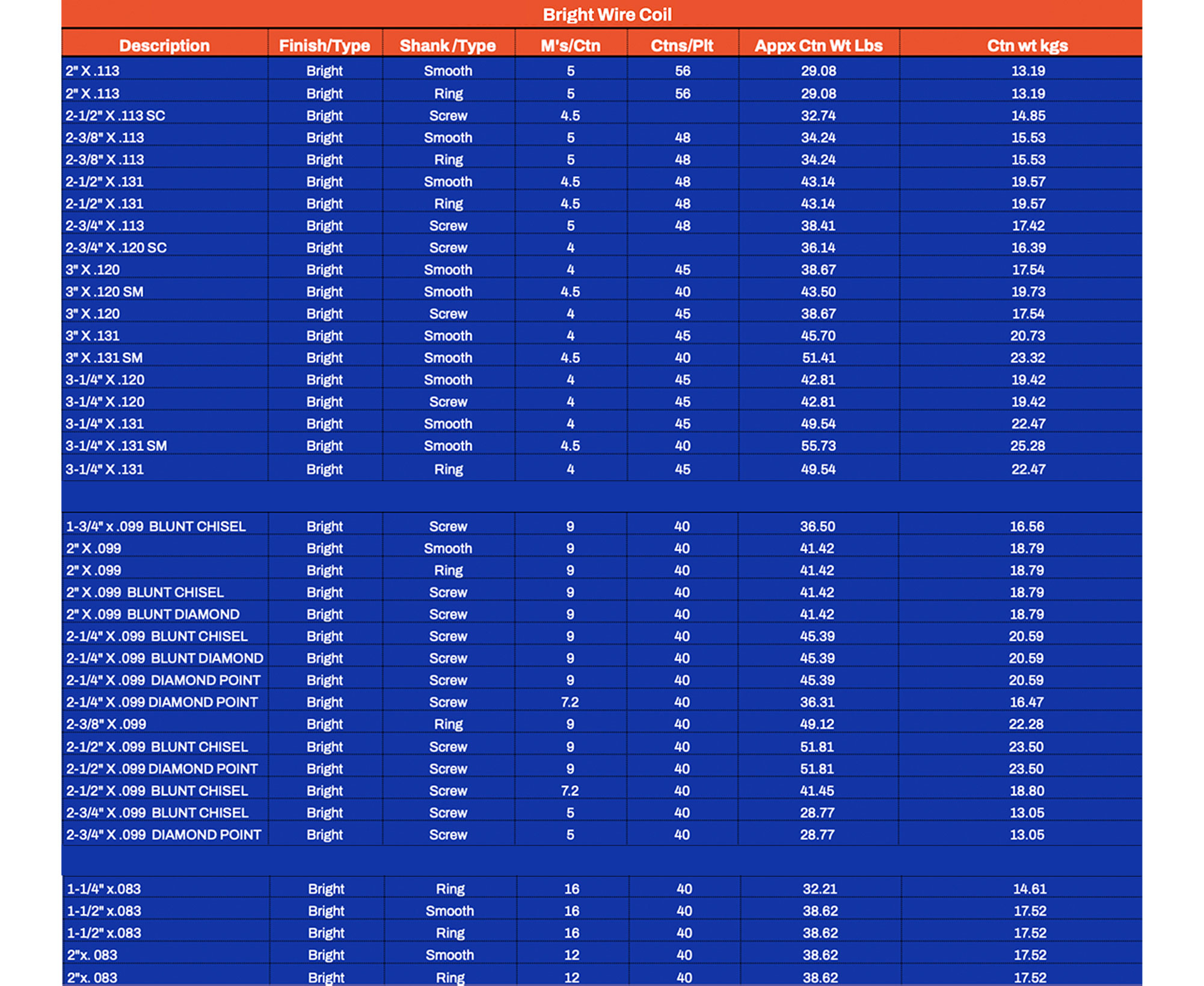 Bright Wire Coil

| Description | Finish/Type | Shank /Type | M's/Ctn | Ctns/Plt | Appx Ctn Wt Lbs | Ctn wt kgs |
|---|---|---|---|---|---|---|
| 2" X .113 | Bright | Smooth | 5 | 56 | 29.08 | 13.19 |
| 2" X .113 | Bright | Ring | 5 | 56 | 29.08 | 13.19 |
| 2-1/2" X .113 SC | Bright | Screw | 4.5 | | 32.74 | 14.85 |
| 2-3/8" X .113 | Bright | Smooth | 5 | 48 | 34.24 | 15.53 |
| 2-3/8" X .113 | Bright | Ring | 5 | 48 | 34.24 | 15.53 |
| 2-1/2" X .131 | Bright | Smooth | 4.5 | 48 | 43.14 | 19.57 |
| 2-1/2" X .131 | Bright | Ring | 4.5 | 48 | 43.14 | 19.57 |
| 2-3/4" X .113 | Bright | Screw | 5 | 48 | 38.41 | 17.42 |
| 2-3/4" X .120 SC | Bright | Screw | 4 | | 36.14 | 16.39 |
| 3" X .120 | Bright | Smooth | 4 | 45 | 38.67 | 17.54 |
| 3" X .120 SM | Bright | Smooth | 4.5 | 40 | 43.50 | 19.73 |
| 3" X .120 | Bright | Screw | 4 | 45 | 38.67 | 17.54 |
| 3" X .131 | Bright | Smooth | 4 | 45 | 45.70 | 20.73 |
| 3" X .131 SM | Bright | Smooth | 4.5 | 40 | 51.41 | 23.32 |
| 3-1/4" X .120 | Bright | Smooth | 4 | 45 | 42.81 | 19.42 |
| 3-1/4" X .120 | Bright | Screw | 4 | 45 | 42.81 | 19.42 |
| 3-1/4" X .131 | Bright | Smooth | 4 | 45 | 49.54 | 22.47 |
| 3-1/4" X .131 SM | Bright | Smooth | 4.5 | 40 | 55.73 | 25.28 |
| 3-1/4" X .131 | Bright | Ring | 4 | 45 | 49.54 | 22.47 |
| | | | | | | |
| 1-3/4" x .099 BLUNT CHISEL | Bright | Screw | 9 | 40 | 36.50 | 16.56 |
| 2" X .099 | Bright | Smooth | 9 | 40 | 41.42 | 18.79 |
| 2" X .099 | Bright | Ring | 9 | 40 | 41.42 | 18.79 |
| 2" X .099 BLUNT CHISEL | Bright | Screw | 9 | 40 | 41.42 | 18.79 |
| 2" X .099 BLUNT DIAMOND | Bright | Screw | 9 | 40 | 41.42 | 18.79 |
| 2-1/4" X .099 BLUNT CHISEL | Bright | Screw | 9 | 40 | 45.39 | 20.59 |
| 2-1/4" X .099 BLUNT DIAMOND | Bright | Screw | 9 | 40 | 45.39 | 20.59 |
| 2-1/4" X .099 DIAMOND POINT | Bright | Screw | 9 | 40 | 45.39 | 20.59 |
| 2-1/4" X .099 DIAMOND POINT | Bright | Screw | 7.2 | 40 | 36.31 | 16.47 |
| 2-3/8" X .099 | Bright | Ring | 9 | 40 | 49.12 | 22.28 |
| 2-1/2" X .099 BLUNT CHISEL | Bright | Screw | 9 | 40 | 51.81 | 23.50 |
| 2-1/2" X .099 DIAMOND POINT | Bright | Screw | 9 | 40 | 51.81 | 23.50 |
| 2-1/2" X .099 BLUNT CHISEL | Bright | Screw | 7.2 | 40 | 41.45 | 18.80 |
| 2-3/4" X .099 BLUNT CHISEL | Bright | Screw | 5 | 40 | 28.77 | 13.05 |
| 2-3/4" X .099 DIAMOND POINT | Bright | Screw | 5 | 40 | 28.77 | 13.05 |
| | | | | | | |
| 1-1/4" x.083 | Bright | Ring | 16 | 40 | 32.21 | 14.61 |
| 1-1/2" x.083 | Bright | Smooth | 16 | 40 | 38.62 | 17.52 |
| 1-1/2" x.083 | Bright | Ring | 16 | 40 | 38.62 | 17.52 |
| 2"x. 083 | Bright | Smooth | 12 | 40 | 38.62 | 17.52 |
| 2"x. 083 | Bright | Ring | 12 | 40 | 38.62 | 17.52 |